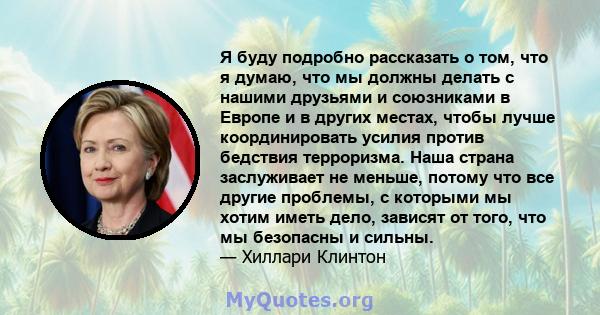 Я буду подробно рассказать о том, что я думаю, что мы должны делать с нашими друзьями и союзниками в Европе и в других местах, чтобы лучше координировать усилия против бедствия терроризма. Наша страна заслуживает не меньше, потому что все другие проблемы, с которыми мы хотим иметь дело, зависят от того, что мы безопасны и сильны.
— Хиллари Клинтон

MyQuotes.org